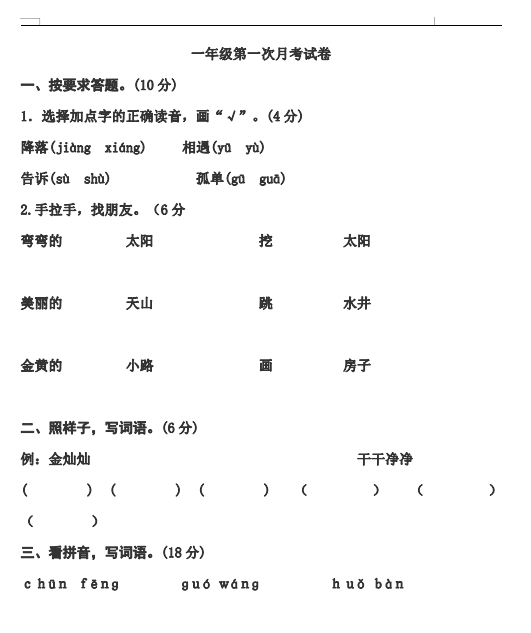 一年级第一次月考试卷

一、按要求答题。(10 分)

1. 选择加点字的正确读音，画“√”。(4 分)

降落(jiàng xiáng) 相遇(yū yù)

告诉(sù shù) 孤单(gū guā)

2.手拉手，找朋友。（6 分

弯弯的 太阳 挖 太阳

美丽的 天山 跳 水井

金黄的 小路 画 房子

二、照样子，写词语。(6 分)

例：金灿灿 干干净净

( ) ( ) ( ) ( ) ( )

( )

三、看拼音，写词语。(18 分)

chūn fēng guó wáng huǒ bàn